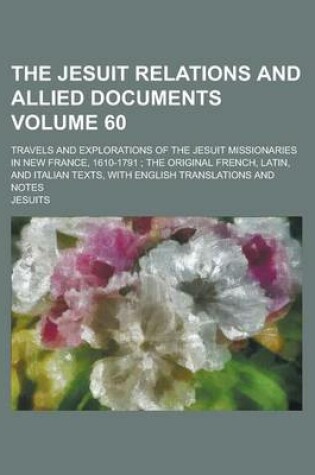 THE JESUIT RELATIONS AND ALLIED DOCUMENTS VOLUME 60

TRAVELS AND EXPLORATIONS OF THE JESUIT MISSIONARIES IN NEW FRANCE, 1610-1791 ; THE ORIGINAL FRENCH, LATIN, AND ITALIAN TEXTS, WITH ENGLISH TRANSLATIONS AND NOTES

JESUITS